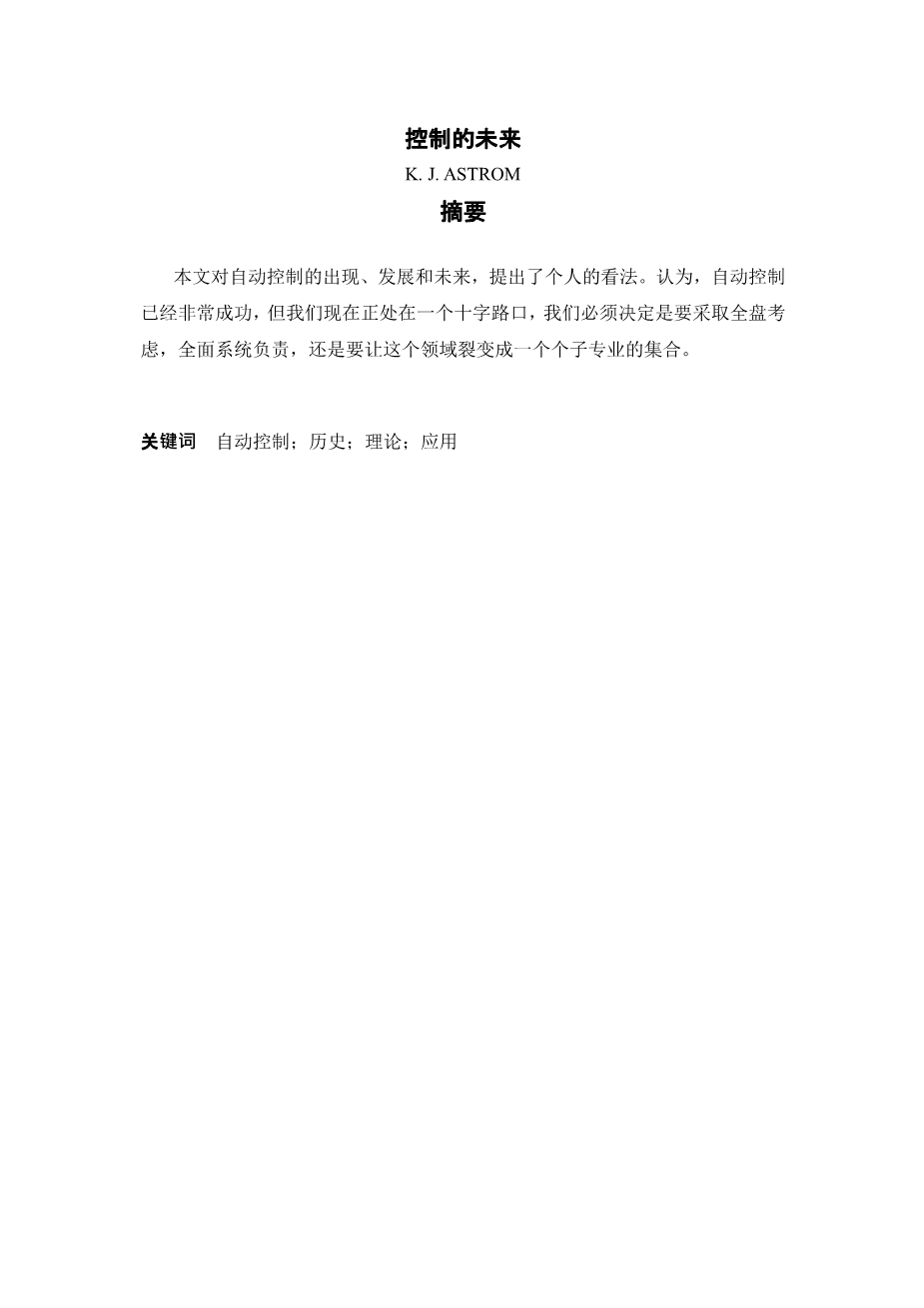 控制的未来

K. J. ASTROM

摘要

本文对自动控制的出现、发展和未来，提出了个人的看法。认为，自动控制已经非常成功，但我们现在正处在一个十字路口，我们必须决定是要采取全盘考虑，全面系统负责，还是要让这个领域裂变成一个个子专业的集合。

关键词 自动控制；历史；理论；应用